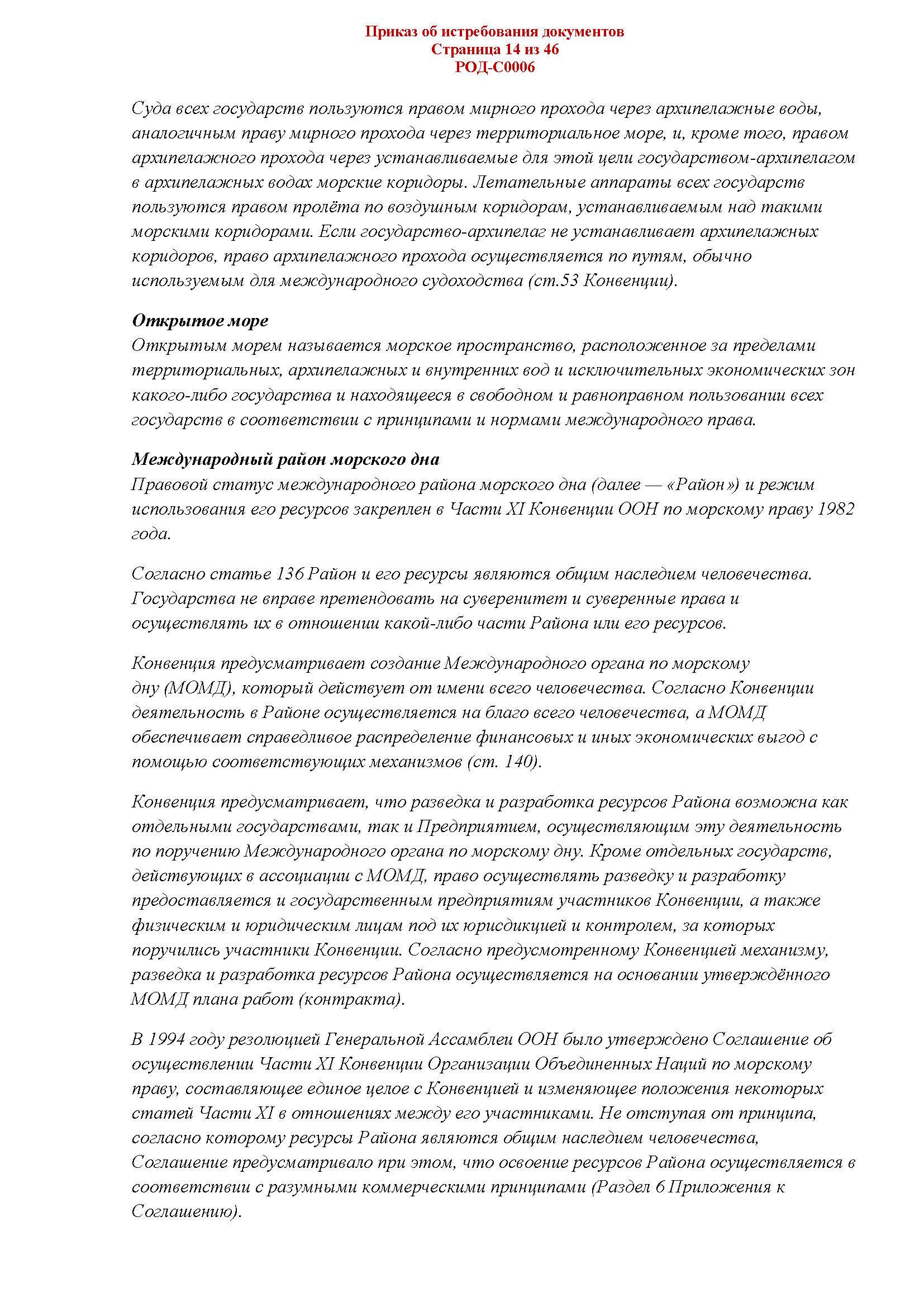 Приказ об истребования документов
Страница 14 из 46
РОД-С0006

Суда всех государств пользуются правом мирного прохода через архипелажные воды, аналогичным праву мирного прохода через территориальное море, и, кроме того, правом архипелажного прохода через устанавливаемые для этой цели государством-архипелагом в архипелажных водах морские коридоры. Летательные аппараты всех государств пользуются правом пролёта по воздушным коридорам, устанавливаемым над такими морскими коридорами. Если государство-архипелаг не устанавливает архипелажных коридоров, право архипелажного прохода осуществляется по путям, обычно используемым для международного судоходства (ст.53 Конвенции).

Открытое море
Открытым морем называется морское пространство, расположенное за пределами территориальных, архипелажных и внутренних вод и исключительных экономических зон какого-либо государства и находящееся в свободном и равноправном пользовании всех государств в соответствии с принципами и нормами международного права.

Международный район морского дна
Правовой статус международного района морского дна (далее — «Район») и режим использования его ресурсов закреплен в Части XI Конвенции ООН по морскому праву 1982 года.

Согласно статье 136 Район и его ресурсы являются общим наследием человечества. Государства не вправе претендовать на суверенитет и суверенные права и осуществлять их в отношении какой-либо части Района или его ресурсов.

Конвенция предусматривает создание Международного органа по морскому дну (МОМД), который действует от имени всего человечества. Согласно Конвенции деятельность в Районе осуществляется на благо всего человечества, а МОМД обеспечивает справедливое распределение финансовых и иных экономических выгод с помощью соответствующих механизмов (ст. 140).

Конвенция предусматривает, что разведка и разработка ресурсов Района возможна как отдельными государствами, так и Предприятием, осуществляющим эту деятельность по поручению Международного органа по морскому дну. Кроме отдельных государств, действующих в ассоциации с МОМД, право осуществлять разведку и разработку предоставляется и государственным предприятиям участников Конвенции, а также физическим и юридическим лицам под их юрисдикцией и контролем, за которых поручились участники Конвенции. Согласно предусмотренному Конвенцией механизму, разведка и разработка ресурсов Района осуществляется на основании утверждённого МОМД плана работ (контракта).

В 1994 году резолюцией Генеральной Ассамблеи ООН было утверждено Соглашение об осуществлении Части XI Конвенции Организации Объединенных Наций по морскому праву, составляющее единое целое с Конвенцией и изменяющее положения некоторых статей Части XI в отношениях между его участниками. Не отступая от принципа, согласно которому ресурсы Района являются общим наследием человечества, Соглашение предусматривало при этом, что освоение ресурсов Района осуществляется в соответствии с разумными коммерческими принципами (Раздел 6 Приложения к Соглашению).